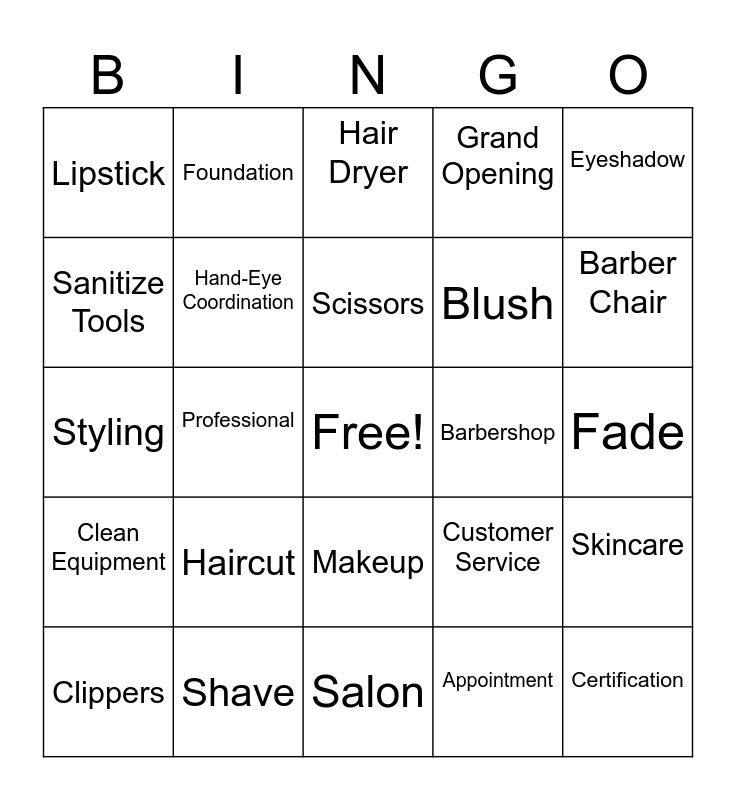 | B | I | N | G | O |
|---|---|---|---|---|
| Lipstick | Foundation | Hair Dryer | Grand Opening | Eyeshadow |
| Sanitize Tools | Hand-Eye Coordination | Scissors | Blush | Barber Chair |
| Styling | Professional | Free! | Barbershop | Fade |
| Clean Equipment | Haircut | Makeup | Customer Service | Skincare |
| Clippers | Shave | Salon | Appointment | Certification |